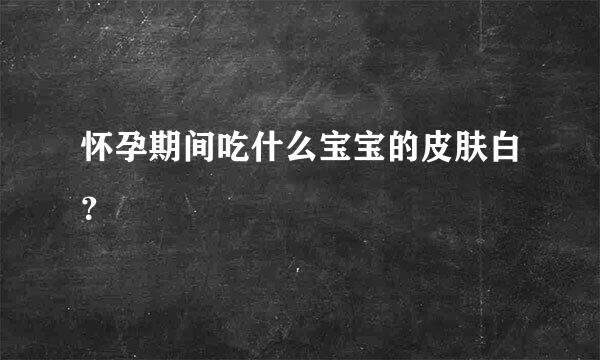 怀孕期间吃什么宝宝的皮肤白？